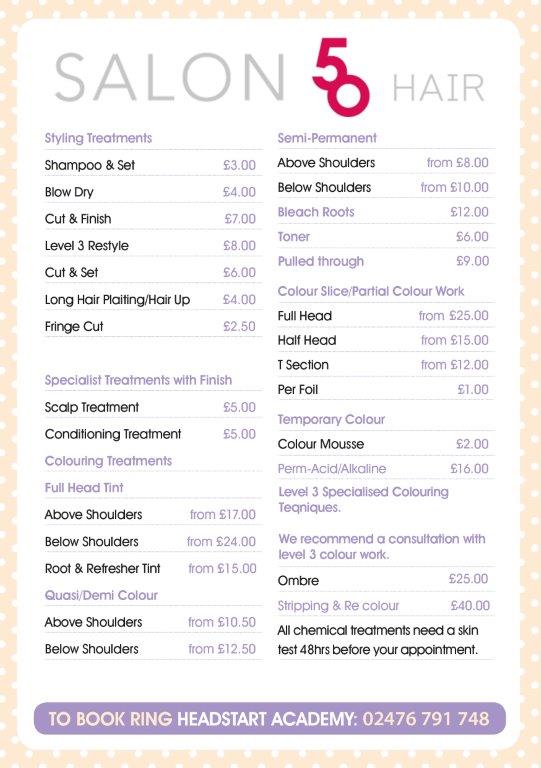 SALON 56 HAIR

Styling Treatments

| | |
|---|---|
| Shampoo & Set | £3.00 |
| Blow Dry | £4.00 |
| Cut & Finish | £7.00 |
| Level 3 Restyle | £8.00 |
| Cut & Set | £6.00 |
| Long Hair Plaiting/Hair Up | £4.00 |
| Fringe Cut | £2.50 |

Specialist Treatments with Finish

| | |
|---|---|
| Scalp Treatment | £5.00 |
| Conditioning Treatment | £5.00 |

Colouring Treatments

Full Head Tint

| | |
|---|---|
| Above Shoulders | from £17.00 |
| Below Shoulders | from £24.00 |
| Root & Refresher Tint | from £15.00 |

Quasi/Demi Colour

| | |
|---|---|
| Above Shoulders | from £10.50 |
| Below Shoulders | from £12.50 |

Semi-Permanent

| | |
|---|---|
| Above Shoulders | from £8.00 |
| Below Shoulders | from £10.00 |
| Bleach Roots | £12.00 |
| Toner | £6.00 |
| Pulled through | £9.00 |

Colour Slice/Partial Colour Work

| | |
|---|---|
| Full Head | from £25.00 |
| Half Head | from £15.00 |
| T Section | from £12.00 |
| Per Foil | £1.00 |

Temporary Colour

| | |
|---|---|
| Colour Mousse | £2.00 |
| Perm-Acid/Alkaline | £16.00 |

Level 3 Specialised Colouring Teqniques.

We recommend a consultation with level 3 colour work.

| | |
|---|---|
| Ombre | £25.00 |
| Stripping & Re colour | £40.00 |

All chemical treatments need a skin test 48hrs before your appointment.

TO BOOK RING HEADSTART ACADEMY: 02476 791 748